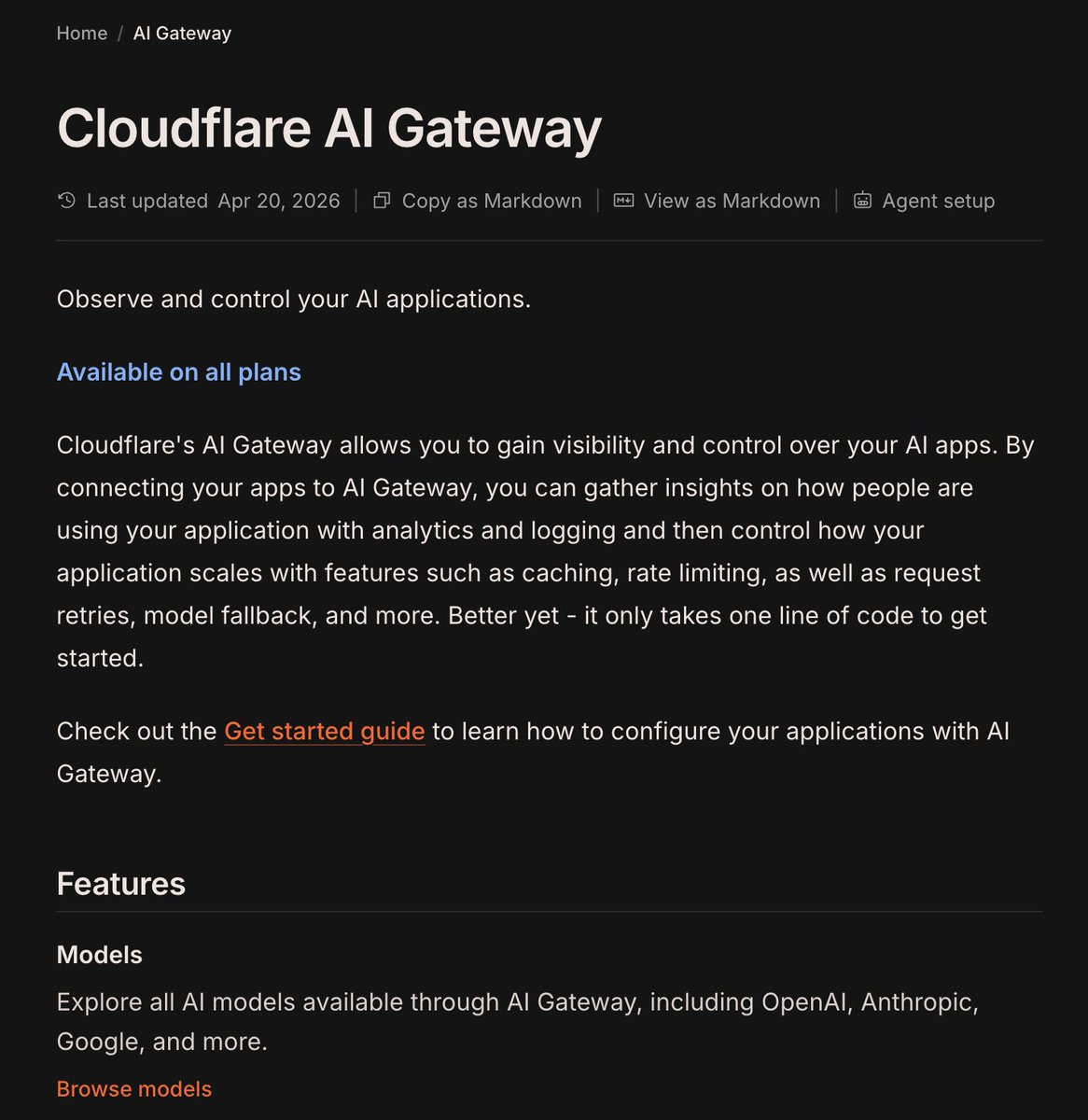 Home / AI Gateway

Cloudflare AI Gateway

Last updated Apr 20, 2026 | Copy as Markdown | View as Markdown | Agent setup

Observe and control your AI applications.

Available on all plans

Cloudflare's AI Gateway allows you to gain visibility and control over your AI apps. By connecting your apps to AI Gateway, you can gather insights on how people are using your application with analytics and logging and then control how your application scales with features such as caching, rate limiting, as well as request retries, model fallback, and more. Better yet - it only takes one line of code to get started.

Check out the Get started guide to learn how to configure your applications with AI Gateway.

Features

Models

Explore all AI models available through AI Gateway, including OpenAI, Anthropic, Google, and more.

Browse models